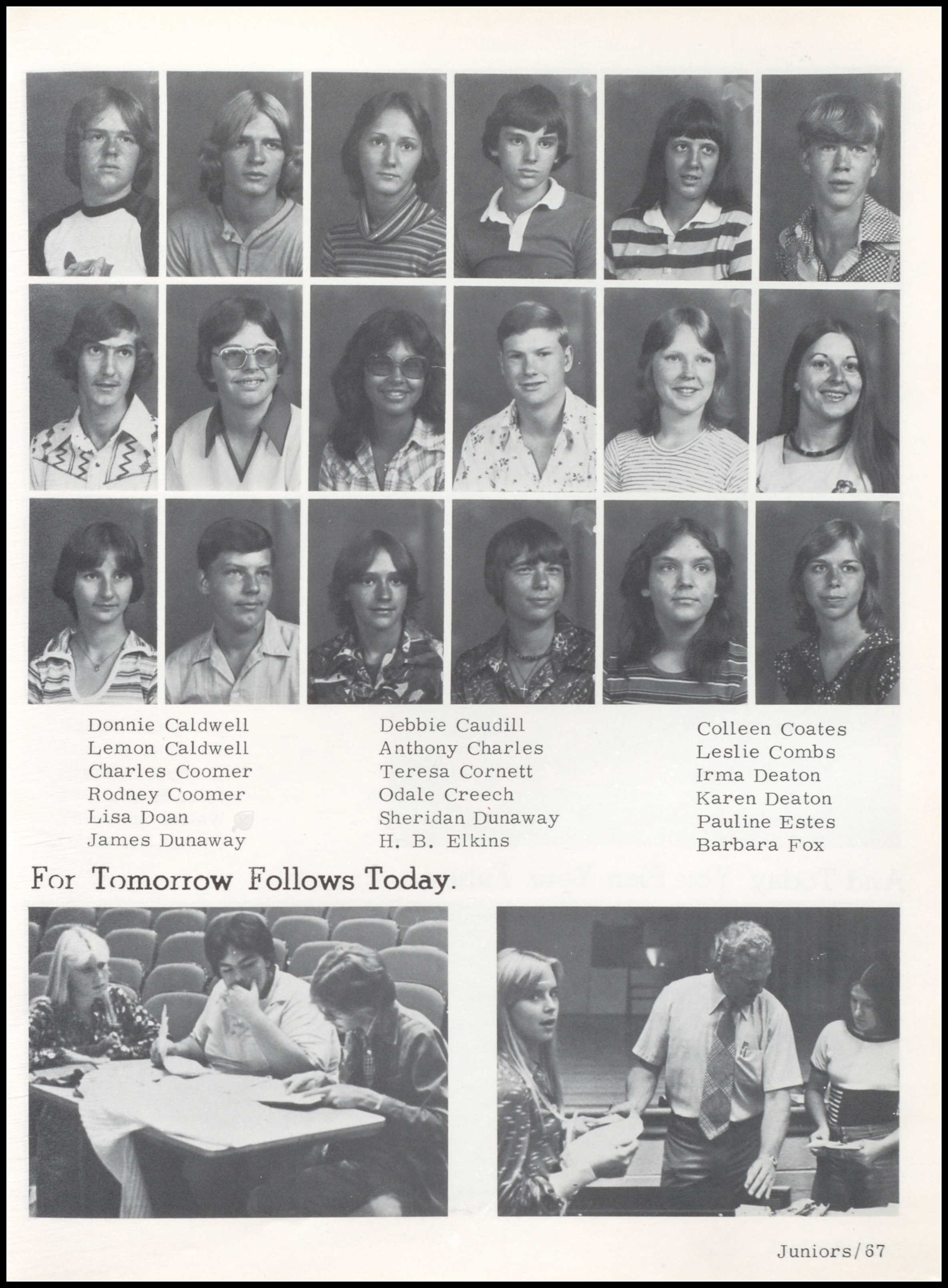 Donnie Caldwell
Lemon Caldwell
Charles Coomer
Rodney Coomer
Lisa Doan
James Dunaway

Debbie Caudill
Anthony Charles
Teresa Cornett
Odale Creech
Sheridan Dunaway
H. B. Elkins

Colleen Coates
Leslie Combs
Irma Deaton
Karen Deaton
Pauline Estes
Barbara Fox

For Tomorrow Follows Today.

Juniors/67